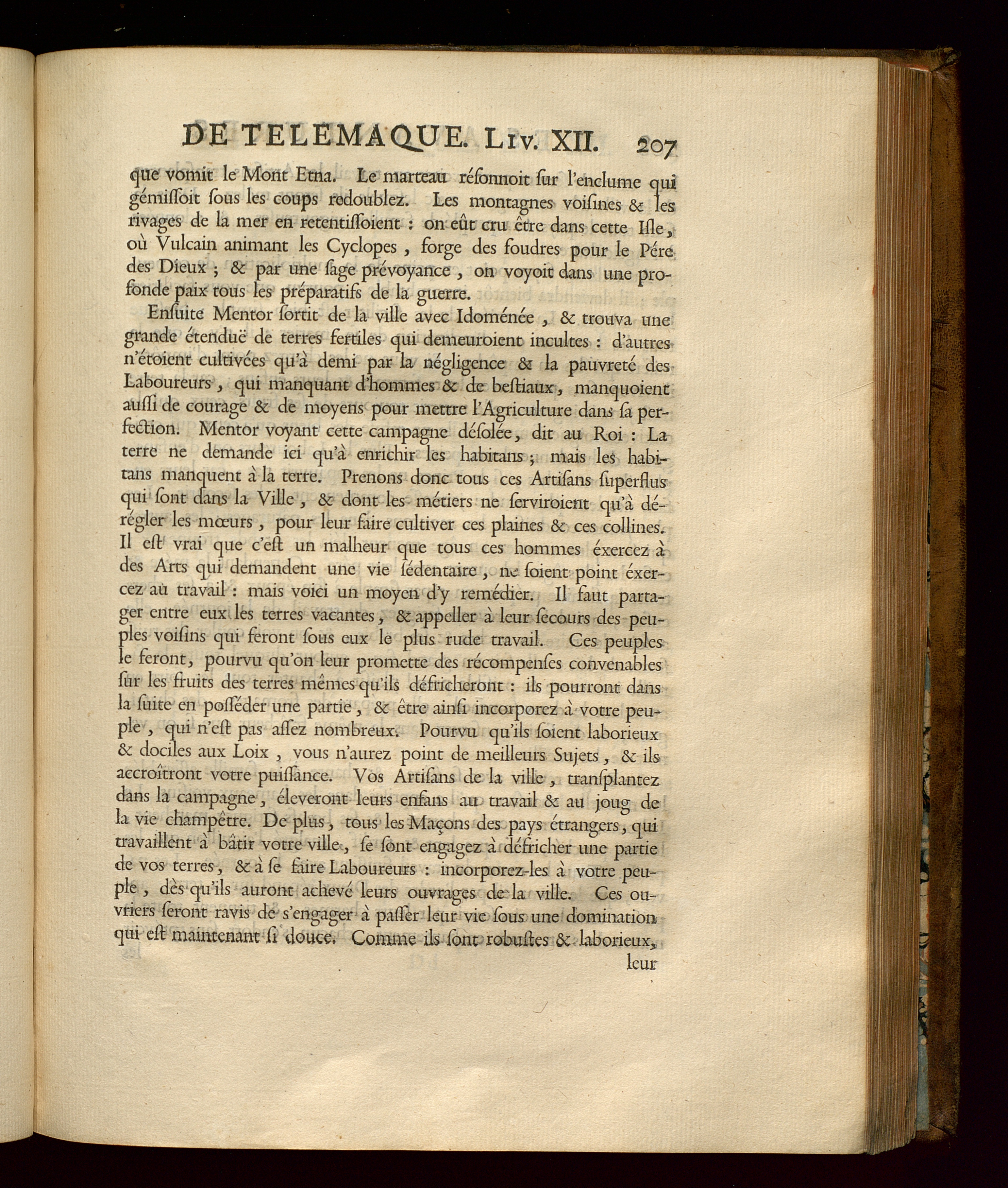 DE TELEMAQUE. LIV. XII. 207

que vomit le Mont Etna. Le marteau résonnoit sur l'enclume qui gémissoit sous les coups redoublez. Les montagnes voisines & les rivages de la mer en retentissoient : on eût cru être dans cette Isle, où Vulcain animant les Cyclopes, forge des foudres pour le Pére des Dieux ; & par une sage prévoyance, on voyoit dans une profonde paix tous les préparatifs de la guerre.

Ensuite Mentor sortit de la ville avec Idoménée, & trouva une grande étenduë de terres fertiles qui demeuroient incultes : d'autres n'étoient cultivées qu'à demi par la négligence & la pauvreté des Laboureurs, qui manquant d'hommes & de bestiaux, manquoient aussi de courage & de moyens pour mettre l'Agriculture dans sa perfection. Mentor voyant cette campagne désolée, dit au Roi : La terre ne demande ici qu'à enrichir les habitans ; mais les habitans manquent à la terre. Prenons donc tous ces Artisans superflus qui sont dans la Ville, & dont les métiers ne serviroient qu'à dérégler les mœurs, pour leur faire cultiver ces plaines & ces collines. Il est vrai que c'est un malheur que tous ces hommes éxercez à des Arts qui demandent une vie sédentaire, ne soient point éxercez au travail : mais voici un moyen d'y remédier. Il faut partager entre eux les terres vacantes, & appeller à leur secours des peuples voisins qui feront sous eux le plus rude travail. Ces peuples le feront, pourvu qu'on leur promette des récompenses convenables sur les fruits des terres mêmes qu'ils défricheront : ils pourront dans la suite en posséder une partie, & être ainsi incorporez à votre peuple, qui n'est pas assez nombreux. Pourvu qu'ils soient laborieux & dociles aux Loix, vous n'aurez point de meilleurs Sujets, & ils accroîtront votre puissance. Vos Artisans de la ville, transplantez dans la campagne, éleveront leurs enfans au travail & au joug de la vie champêtre. De plus, tous les Maçons des pays étrangers, qui travaillent à bâtir votre ville, se sont engagez à défricher une partie de vos terres, & à se faire Laboureurs : incorporez-les à votre peuple, dès qu'ils auront achevé leurs ouvrages de la ville. Ces ouvriers seront ravis de s'engager à passer leur vie sous une domination qui est maintenant si douce. Comme ils sont robustes & laborieux,

leur